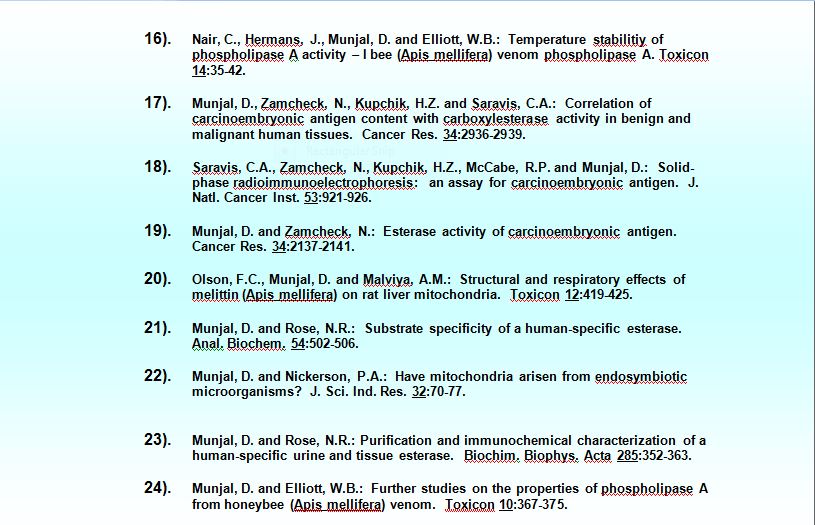 16). Nair, C., Hermans, J., Munjal, D. and Elliott, W.B.: Temperature stabilitiy of phospholipase A activity – I bee (Apis mellifera) venom phospholipase A. Toxicon 14:35-42.

17). Munjal, D., Zamcheck, N., Kupchik, H.Z. and Saravis, C.A.: Correlation of carcinoembryonic antigen content with carboxylesterase activity in benign and malignant human tissues. Cancer Res. 34:2936-2939.

18). Saravis, C.A., Zamcheck, N., Kupchik, H.Z., McCabe, R.P. and Munjal, D.: Solid-phase radioimmunoelectrophoresis: an assay for carcinoembryonic antigen. J. Natl. Cancer Inst. 53:921-926.

19). Munjal, D. and Zamcheck, N.: Esterase activity of carcinoembryonic antigen. Cancer Res. 34:2137-2141.

20). Olson, F.C., Munjal, D. and Malviya, A.M.: Structural and respiratory effects of melittin (Apis mellifera) on rat liver mitochondria. Toxicon 12:419-425.

21). Munjal, D. and Rose, N.R.: Substrate specificity of a human-specific esterase. Anal. Biochem. 54:502-506.

22). Munjal, D. and Nickerson, P.A.: Have mitochondria arisen from endosymbiotic microorganisms? J. Sci. Ind. Res. 32:70-77.

23). Munjal, D. and Rose, N.R.: Purification and immunochemical characterization of a human-specific urine and tissue esterase. Biochim. Biophys. Acta 285:352-363.

24). Munjal, D. and Elliott, W.B.: Further studies on the properties of phospholipase A from honeybee (Apis mellifera) venom. Toxicon 10:367-375.